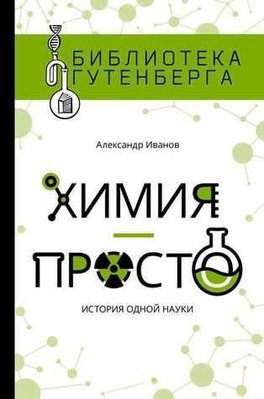 БИБЛИОТЕКА
ГУТЕНБЕРГА

Александр Иванов

ХИМИЯ
—
ПРОСТО

ИСТОРИЯ ОДНОЙ НАУКИ